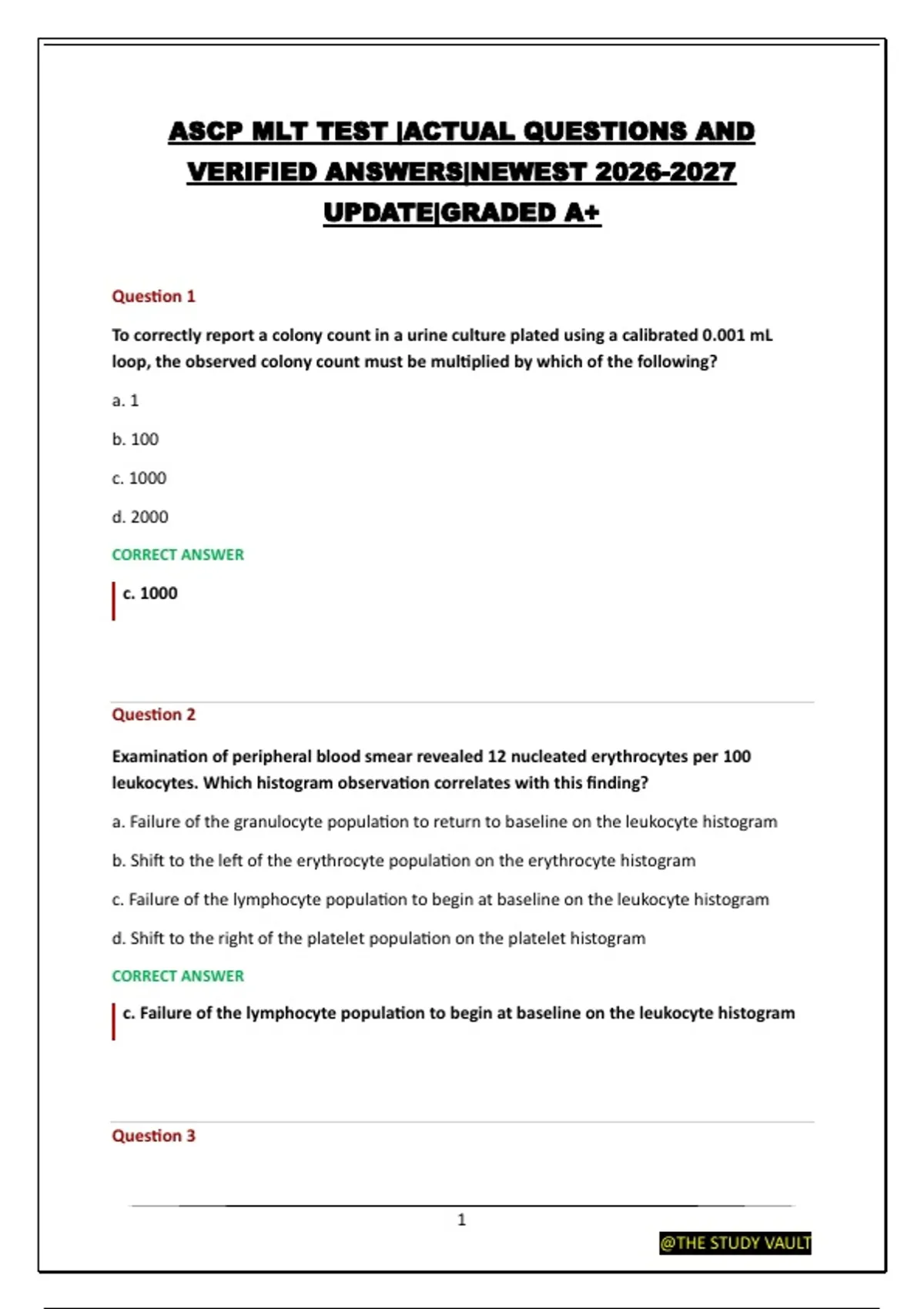 ASCP MLT TEST |ACTUAL QUESTIONS AND VERIFIED ANSWERS|NEWEST 2026-2027 UPDATE|GRADED A+

Question 1

To correctly report a colony count in a urine culture plated using a calibrated 0.001 mL loop, the observed colony count must be multiplied by which of the following?

a. 1

b. 100

c. 1000

d. 2000

CORRECT ANSWER

c. 1000

Question 2

Examination of peripheral blood smear revealed 12 nucleated erythrocytes per 100 leukocytes. Which histogram observation correlates with this finding?

a. Failure of the granulocyte population to return to baseline on the leukocyte histogram

b. Shift to the left of the erythrocyte population on the erythrocyte histogram

c. Failure of the lymphocyte population to begin at baseline on the leukocyte histogram

d. Shift to the right of the platelet population on the platelet histogram

CORRECT ANSWER

c. Failure of the lymphocyte population to begin at baseline on the leukocyte histogram

Question 3

1

@THE STUDY VAULT